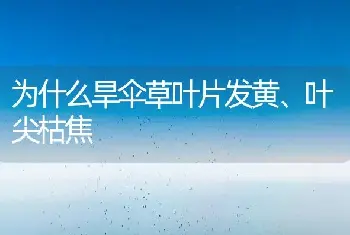 为什么旱伞草叶片发黄、叶尖枯焦